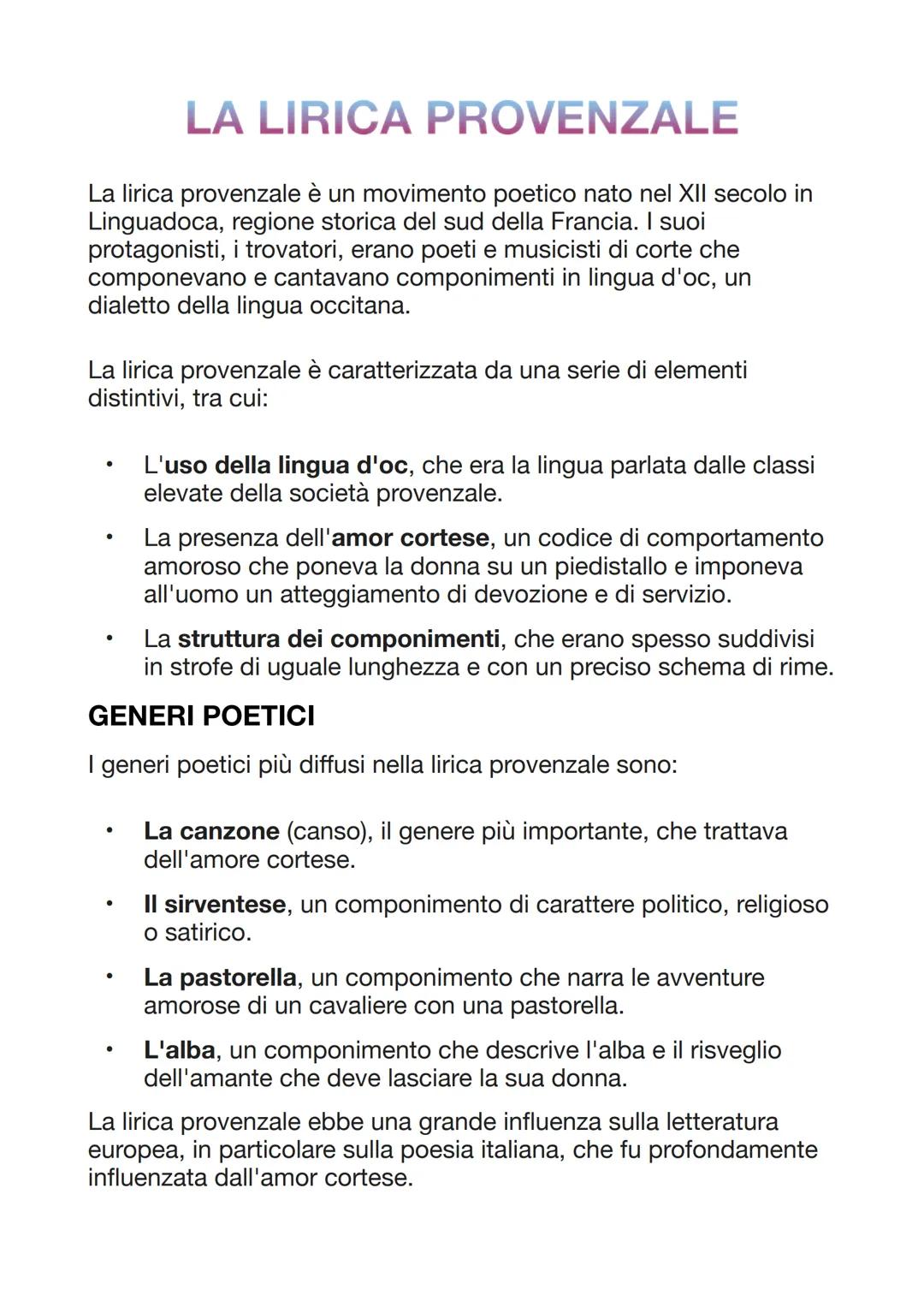 LA LIRICA PROVENZALE

La lirica provenzale è un movimento poetico nato nel XII secolo in Linguadoca, regione storica del sud della Francia. I suoi protagonisti, i trovatori, erano poeti e musicisti di corte che componevano e cantavano componimenti in lingua d'oc, un dialetto della lingua occitana.

La lirica provenzale è caratterizzata da una serie di elementi distintivi, tra cui:

• L'uso della lingua d'oc, che era la lingua parlata dalle classi elevate della società provenzale.
• La presenza dell'amor cortese, un codice di comportamento amoroso che poneva la donna su un piedistallo e imponeva all'uomo un atteggiamento di devozione e di servizio.
• La struttura dei componimenti, che erano spesso suddivisi in strofe di uguale lunghezza e con un preciso schema di rime.

GENERI POETICI

I generi poetici più diffusi nella lirica provenzale sono:

• La canzone (canso), il genere più importante, che trattava dell'amore cortese.
• Il sirventese, un componimento di carattere politico, religioso o satirico.
• La pastorella, un componimento che narra le avventure amorose di un cavaliere con una pastorella.
• L'alba, un componimento che descrive l'alba e il risveglio dell'amante che deve lasciare la sua donna.

La lirica provenzale ebbe una grande influenza sulla letteratura europea, in particolare sulla poesia italiana, che fu profondamente influenzata dall'amor cortese.